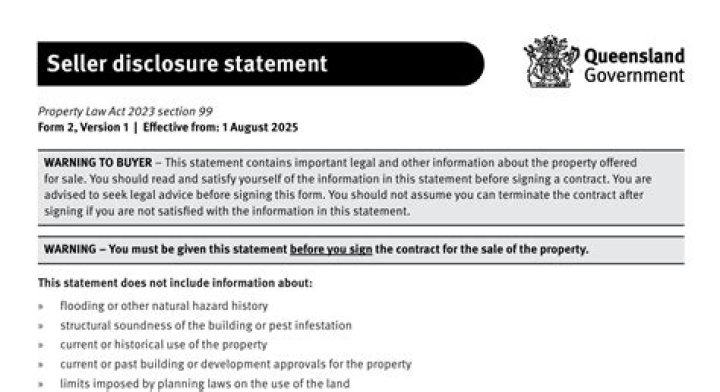 Seller disclosure statement

Queensland Government

Property Law Act 2023 section 99
Form 2, Version 1 | Effective from: 1 August 2025

WARNING TO BUYER – This statement contains important legal and other information about the property offered for sale. You should read and satisfy yourself of the information in this statement before signing a contract. You are advised to seek legal advice before signing this form. You should not assume you can terminate the contract after signing if you are not satisfied with the information in this statement.

WARNING – You must be given this statement before you sign the contract for the sale of the property.

This statement does not include information about:

» flooding or other natural hazard history
» structural soundness of the building or pest infestation
» current or historical use of the property
» current or past building or development approvals for the property
» limits imposed by planning laws on the use of the land